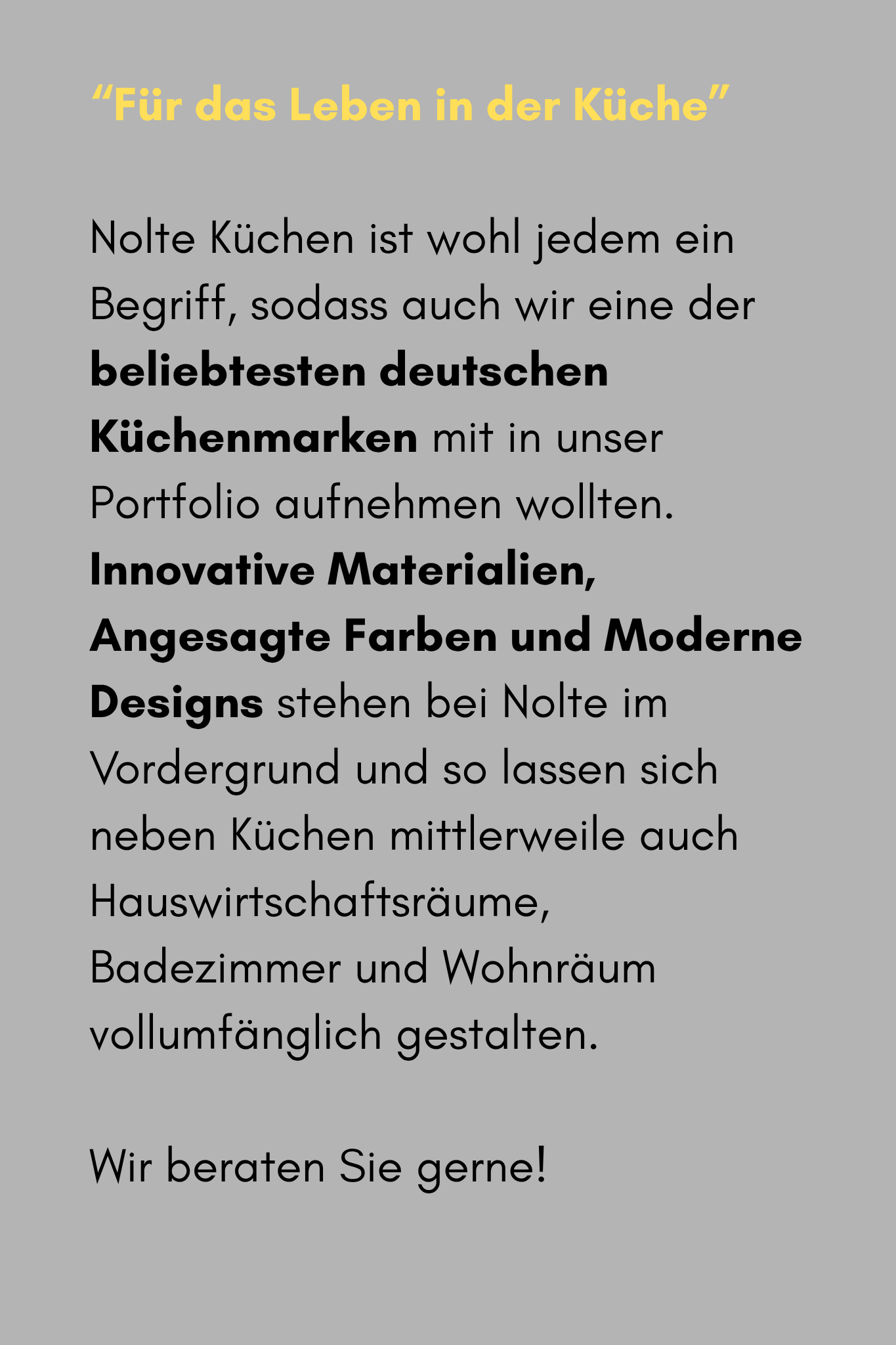 “Für das Leben in der Küche”

Nolte Küchen ist wohl jedem ein Begriff, sodass auch wir eine der beliebtesten deutschen Küchenmarken mit in unser Portfolio aufnehmen wollten. Innovative Materialien, Angesagte Farben und Moderne Designs stehen bei Nolte im Vordergrund und so lassen sich neben Küchen mittlerweile auch Hauswirtschaftsräume, Badezimmer und Wohnräum vollumfänglich gestalten.

Wir beraten Sie gerne!